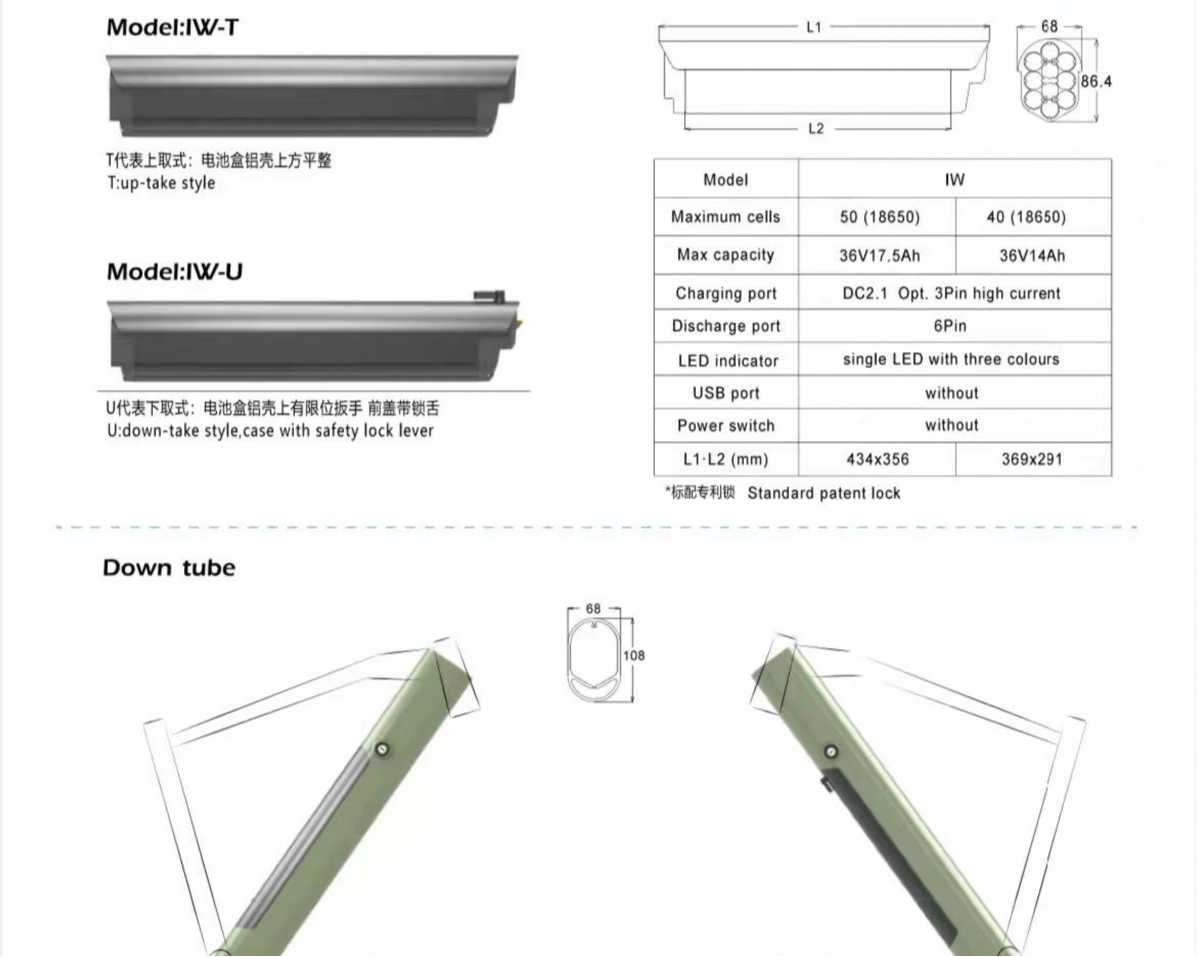 Model:IW-T

T代表上取式：电池盒铝壳上方平整
T:up-take style

Model:IW-U

U代表下取式：电池盒铝壳上有限位扳手 前盖带锁舌
U:down-take style,case with safety lock lever

L1

L2

68

86.4

| Model | IW | |
|---|---|---|
| Maximum cells | 50 (18650) | 40 (18650) |
| Max capacity | 36V17.5Ah | 36V14Ah |
| Charging port | DC2.1 Opt. 3Pin high current | |
| Discharge port | 6Pin | |
| LED indicator | single LED with three colours | |
| USB port | without | |
| Power switch | without | |
| L1·L2 (mm) | 434x356 | 369x291 |

*标配专利锁 Standard patent lock

Down tube

68

108